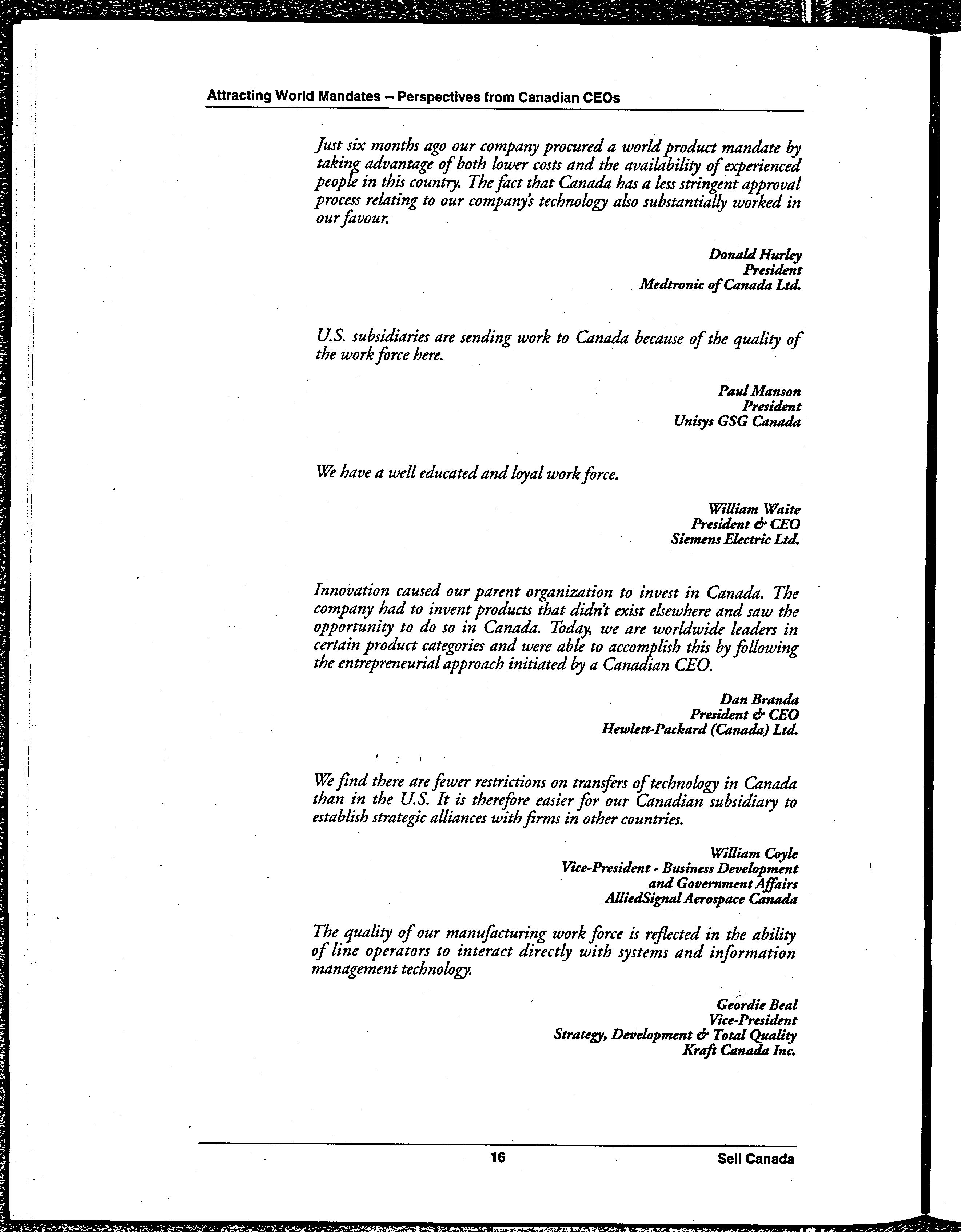 Attracting World Mandates – Perspectives from Canadian CEOs

Just six months ago our company procured a world product mandate by taking advantage of both lower costs and the availability of experienced people in this country. The fact that Canada has a less stringent approval process relating to our company's technology also substantially worked in our favour.

Donald Hurley
President
Medtronic of Canada Ltd.

U.S. subsidiaries are sending work to Canada because of the quality of the work force here.

Paul Manson
President
Unisys GSG Canada

We have a well educated and loyal work force.

William Waite
President & CEO
Siemens Electric Ltd.

Innovation caused our parent organization to invest in Canada. The company had to invent products that didn't exist elsewhere and saw the opportunity to do so in Canada. Today, we are worldwide leaders in certain product categories and were able to accomplish this by following the entrepreneurial approach initiated by a Canadian CEO.

Dan Branda
President & CEO
Hewlett-Packard (Canada) Ltd.

We find there are fewer restrictions on transfers of technology in Canada than in the U.S. It is therefore easier for our Canadian subsidiary to establish strategic alliances with firms in other countries.

William Coyle
Vice-President - Business Development and Government Affairs
AlliedSignal Aerospace Canada

The quality of our manufacturing work force is reflected in the ability of line operators to interact directly with systems and information management technology.

Geordie Beal
Vice-President
Strategy, Development & Total Quality
Kraft Canada Inc.

16

Sell Canada